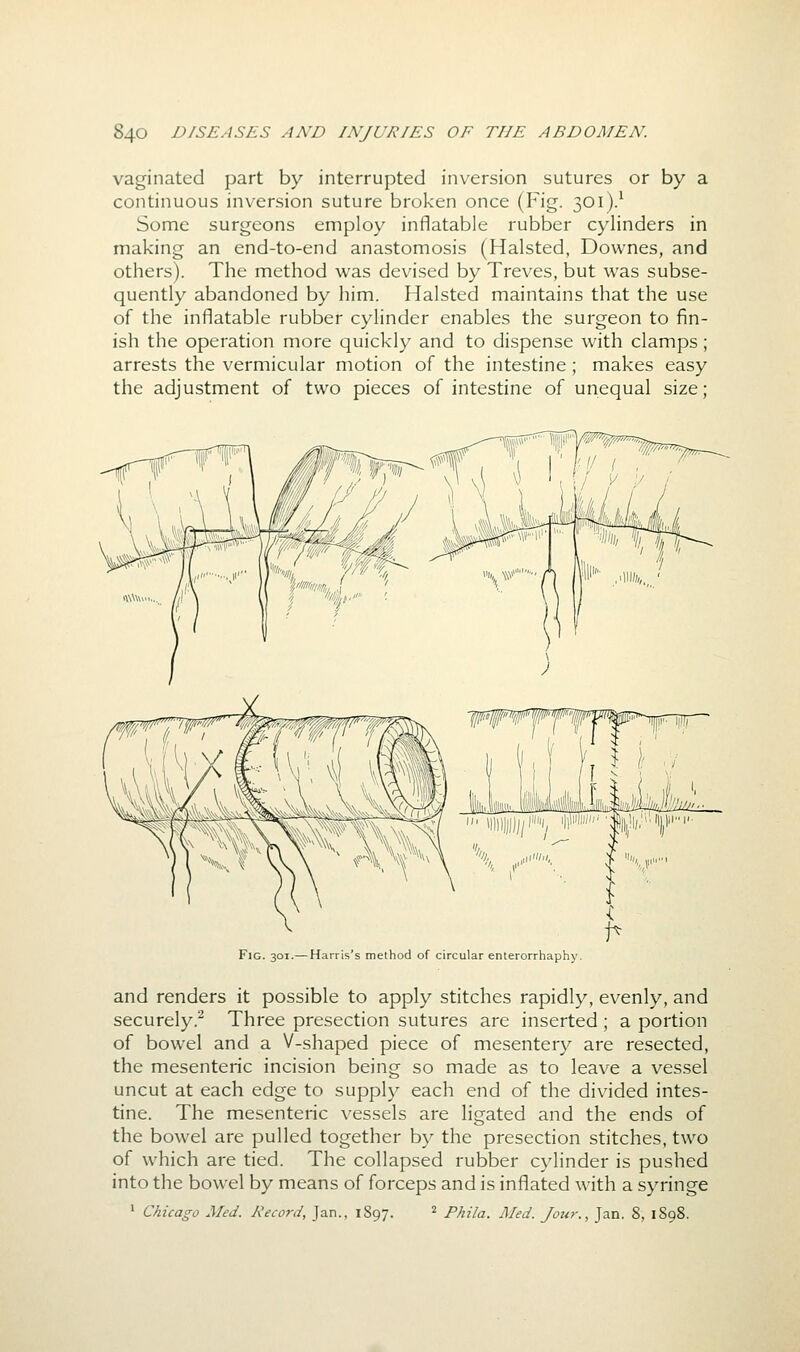 840 DISEASES AND INJURIES OF THE ABDOMEN.

vaginated part by interrupted inversion sutures or by a continuous inversion suture broken once (Fig. 301).$^1$

Some surgeons employ inflatable rubber cylinders in making an end-to-end anastomosis (Halsted, Downes, and others). The method was devised by Treves, but was subsequently abandoned by him. Halsted maintains that the use of the inflatable rubber cylinder enables the surgeon to finish the operation more quickly and to dispense with clamps; arrests the vermicular motion of the intestine; makes easy the adjustment of two pieces of intestine of unequal size;

Fig. 301.—Harris's method of circular enterorrhaphy.

and renders it possible to apply stitches rapidly, evenly, and securely.$^2$ Three presection sutures are inserted; a portion of bowel and a V-shaped piece of mesentery are resected, the mesenteric incision being so made as to leave a vessel uncut at each edge to supply each end of the divided intestine. The mesenteric vessels are ligated and the ends of the bowel are pulled together by the presection stitches, two of which are tied. The collapsed rubber cylinder is pushed into the bowel by means of forceps and is inflated with a syringe

$^1$ Chicago Med. Record, Jan., 1897. $^2$ Phila. Med. Jour., Jan. 8, 1898.